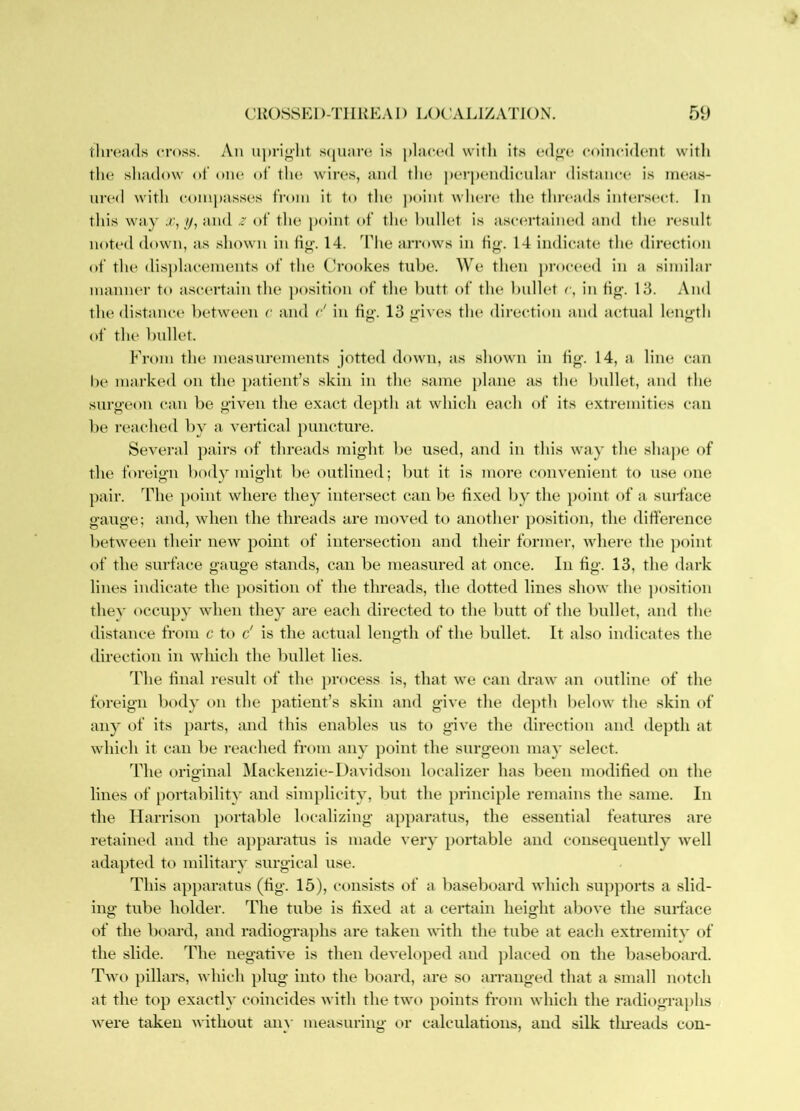 CROSSED-THREAD LOCALIZATION. 59

threads cross. An upright square is placed with its edge coincident with the shadow of one of the wires, and the perpendicular distance is measured with compasses from it to the point where the threads intersect. In this way $x$, $y$, and $z$ of the point of the bullet is ascertained and the result noted down, as shown in fig. 14. The arrows in fig. 14 indicate the direction of the displacements of the Crookes tube. We then proceed in a similar manner to ascertain the position of the butt of the bullet $c$, in fig. 13. And the distance between $c$ and $c'$ in fig. 13 gives the direction and actual length of the bullet.

From the measurements jotted down, as shown in fig. 14, a line can be marked on the patient's skin in the same plane as the bullet, and the surgeon can be given the exact depth at which each of its extremities can be reached by a vertical puncture.

Several pairs of threads might be used, and in this way the shape of the foreign body might be outlined; but it is more convenient to use one pair. The point where they intersect can be fixed by the point of a surface gauge; and, when the threads are moved to another position, the difference between their new point of intersection and their former, where the point of the surface gauge stands, can be measured at once. In fig. 13, the dark lines indicate the position of the threads, the dotted lines show the position they occupy when they are each directed to the butt of the bullet, and the distance from $c$ to $c'$ is the actual length of the bullet. It also indicates the direction in which the bullet lies.

The final result of the process is, that we can draw an outline of the foreign body on the patient's skin and give the depth below the skin of any of its parts, and this enables us to give the direction and depth at which it can be reached from any point the surgeon may select.

The original Mackenzie-Davidson localizer has been modified on the lines of portability and simplicity, but the principle remains the same. In the Harrison portable localizing apparatus, the essential features are retained and the apparatus is made very portable and consequently well adapted to military surgical use.

This apparatus (fig. 15), consists of a baseboard which supports a sliding tube holder. The tube is fixed at a certain height above the surface of the board, and radiographs are taken with the tube at each extremity of the slide. The negative is then developed and placed on the baseboard. Two pillars, which plug into the board, are so arranged that a small notch at the top exactly coincides with the two points from which the radiographs were taken without any measuring or calculations, and silk threads con-